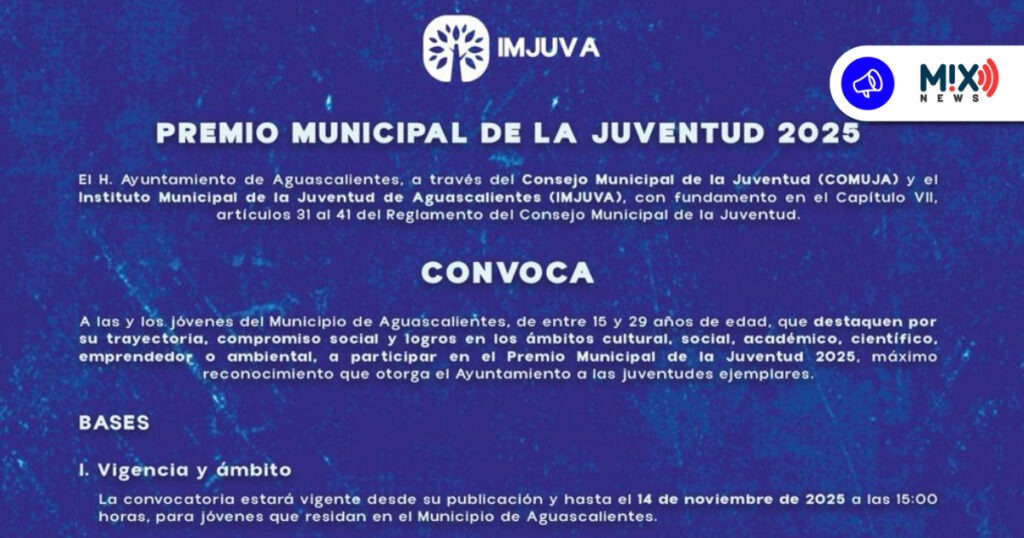 IMJUVA

MIX NEWS

PREMIO MUNICIPAL DE LA JUVENTUD 2025

El H. Ayuntamiento de Aguascalientes, a través del Consejo Municipal de la Juventud (COMUJA) y el Instituto Municipal de la Juventud de Aguascalientes (IMJUVA), con fundamento en el Capítulo VII, artículos 31 al 41 del Reglamento del Consejo Municipal de la Juventud.

CONVOCA

A las y los jóvenes del Municipio de Aguascalientes, de entre 15 y 29 años de edad, que destaquen por su trayectoria, compromiso social y logros en los ámbitos cultural, social, académico, científico, emprendedor o ambiental, a participar en el Premio Municipal de la Juventud 2025, máximo reconocimiento que otorga el Ayuntamiento a las juventudes ejemplares.

BASES

I. Vigencia y ámbito

La convocatoria estará vigente desde su publicación y hasta el 14 de noviembre de 2025 a las 15:00 horas, para jóvenes que residan en el Municipio de Aguascalientes.